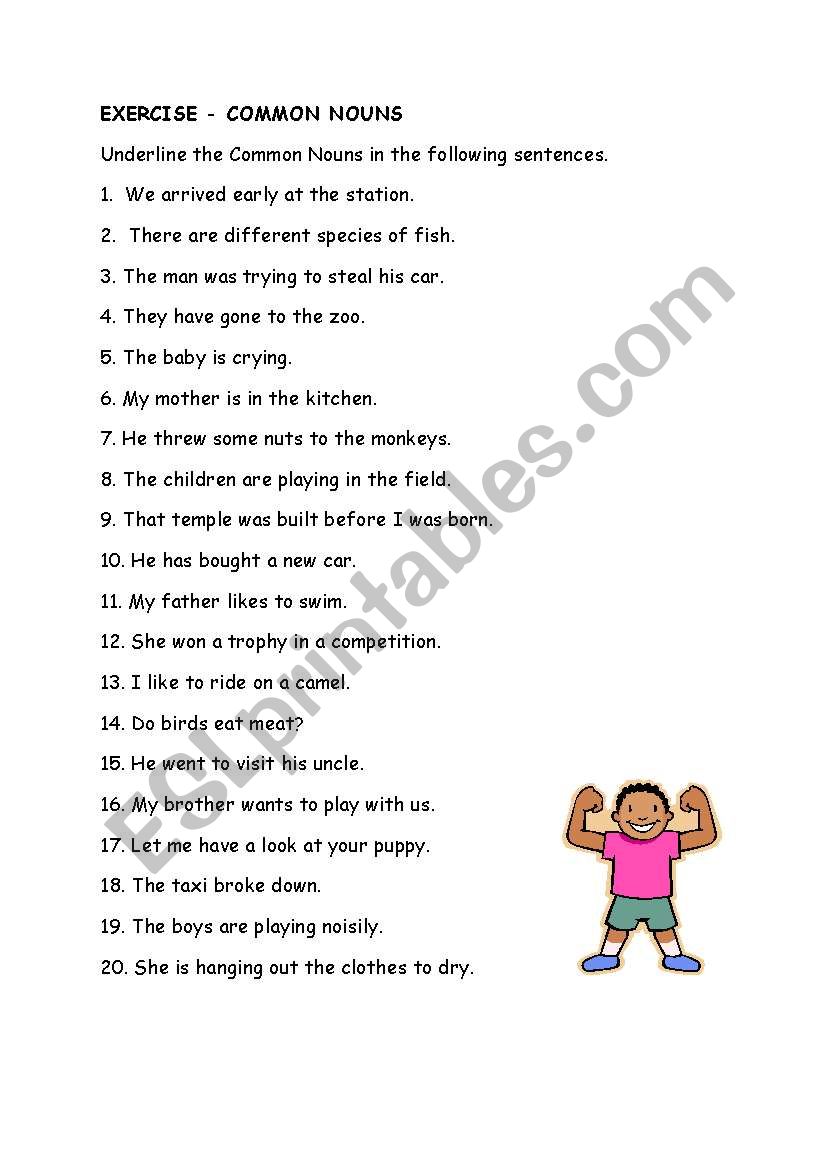 EXERCISE - COMMON NOUNS

Underline the Common Nouns in the following sentences.

1. We arrived early at the station.

2. There are different species of fish.

3. The man was trying to steal his car.

4. They have gone to the zoo.

5. The baby is crying.

6. My mother is in the kitchen.

7. He threw some nuts to the monkeys.

8. The children are playing in the field.

9. That temple was built before I was born.

10. He has bought a new car.

11. My father likes to swim.

12. She won a trophy in a competition.

13. I like to ride on a camel.

14. Do birds eat meat?

15. He went to visit his uncle.

16. My brother wants to play with us.

17. Let me have a look at your puppy.

18. The taxi broke down.

19. The boys are playing noisily.

20. She is hanging out the clothes to dry.

ESLprintables.com